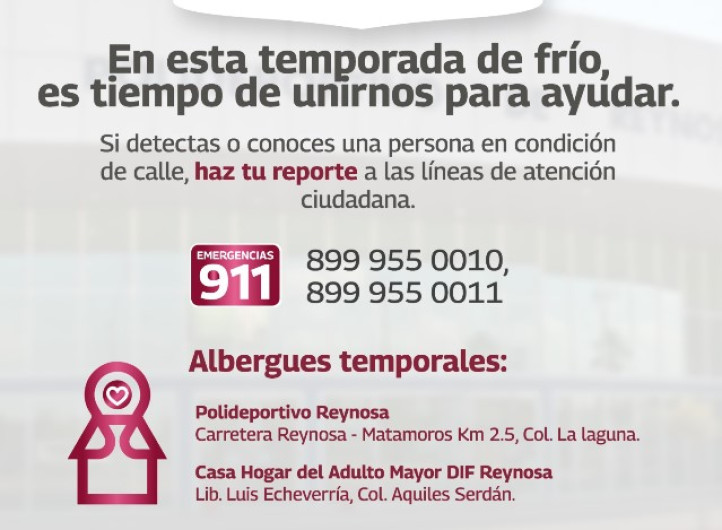 En esta temporada de frío, es tiempo de unirnos para ayudar.

Si detectas o conoces una persona en condición de calle, haz tu reporte a las líneas de atención ciudadana.

EMERGENCIAS
911

899 955 0010,
899 955 0011

Albergues temporales:

Polideportivo Reynosa
Carretera Reynosa - Matamoros Km 2.5, Col. La laguna.

Casa Hogar del Adulto Mayor DIF Reynosa
Lib. Luis Echeverría, Col. Aquiles Serdán.